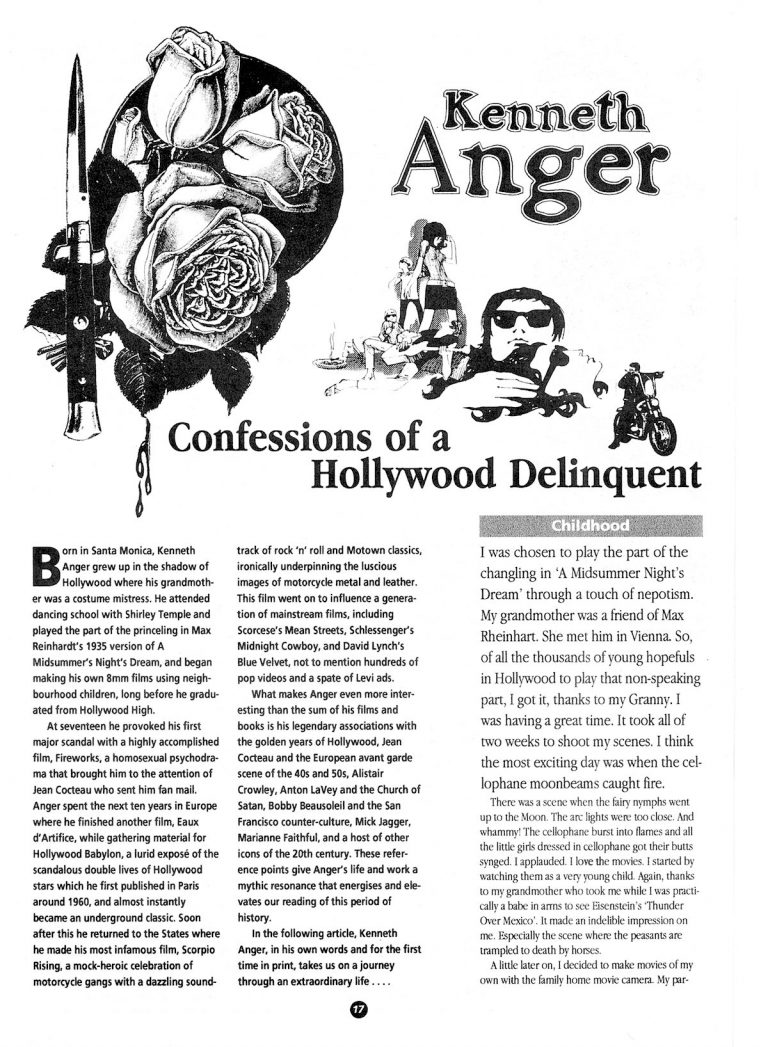 Kenneth Anger

Confessions of a Hollywood Delinquent

Born in Santa Monica, Kenneth Anger grew up in the shadow of Hollywood where his grandmother was a costume mistress. He attended dancing school with Shirley Temple and played the part of the princeling in Max Reinhardt's 1935 version of A Midsummer's Night's Dream, and began making his own 8mm films using neighbourhood children, long before he graduated from Hollywood High.

At seventeen he provoked his first major scandal with a highly accomplished film, Fireworks, a homosexual psychodrama that brought him to the attention of Jean Cocteau who sent him fan mail. Anger spent the next ten years in Europe where he finished another film, Eaux d'Artifice, while gathering material for Hollywood Babylon, a lurid exposé of the scandalous double lives of Hollywood stars which he first published in Paris around 1960, and almost instantly became an underground classic. Soon after this he returned to the States where he made his most infamous film, Scorpio Rising, a mock-heroic celebration of motorcycle gangs with a dazzling soundtrack of rock 'n' roll and Motown classics, ironically underpinning the luscious images of motorcycle metal and leather. This film went on to influence a generation of mainstream films, including Scorcese's Mean Streets, Schlessenger's Midnight Cowboy, and David Lynch's Blue Velvet, not to mention hundreds of pop videos and a spate of Levi ads.

What makes Anger even more interesting than the sum of his films and books is his legendary associations with the golden years of Hollywood, Jean Cocteau and the European avant garde scene of the 40s and 50s, Alistair Crowley, Anton LaVey and the Church of Satan, Bobby Beausoleil and the San Francisco counter-culture, Mick Jagger, Marianne Faithful, and a host of other icons of the 20th century. These reference points give Anger's life and work a mythic resonance that energises and elevates our reading of this period of history.

In the following article, Kenneth Anger, in his own words and for the first time in print, takes us on a journey through an extraordinary life . . . .

Childhood

I was chosen to play the part of the changling in 'A Midsummer Night's Dream' through a touch of nepotism. My grandmother was a friend of Max Rheinhart. She met him in Vienna. So, of all the thousands of young hopefuls in Hollywood to play that non-speaking part, I got it, thanks to my Granny. I was having a great time. It took all of two weeks to shoot my scenes. I think the most exciting day was when the cellophane moonbeams caught fire.

There was a scene when the fairy nymphs went up to the Moon. The arc lights were too close. And whammy! The cellophane burst into flames and all the little girls dressed in cellophane got their butts synged. I applauded. I love the movies. I started by watching them as a very young child. Again, thanks to my grandmother who took me while I was practically a babe in arms to see Eisenstein's 'Thunder Over Mexico'. It made an indelible impression on me. Especially the scene where the peasants are trampled to death by horses.

A little later on, I decided to make movies of my own with the family home movie camera. My par-

17